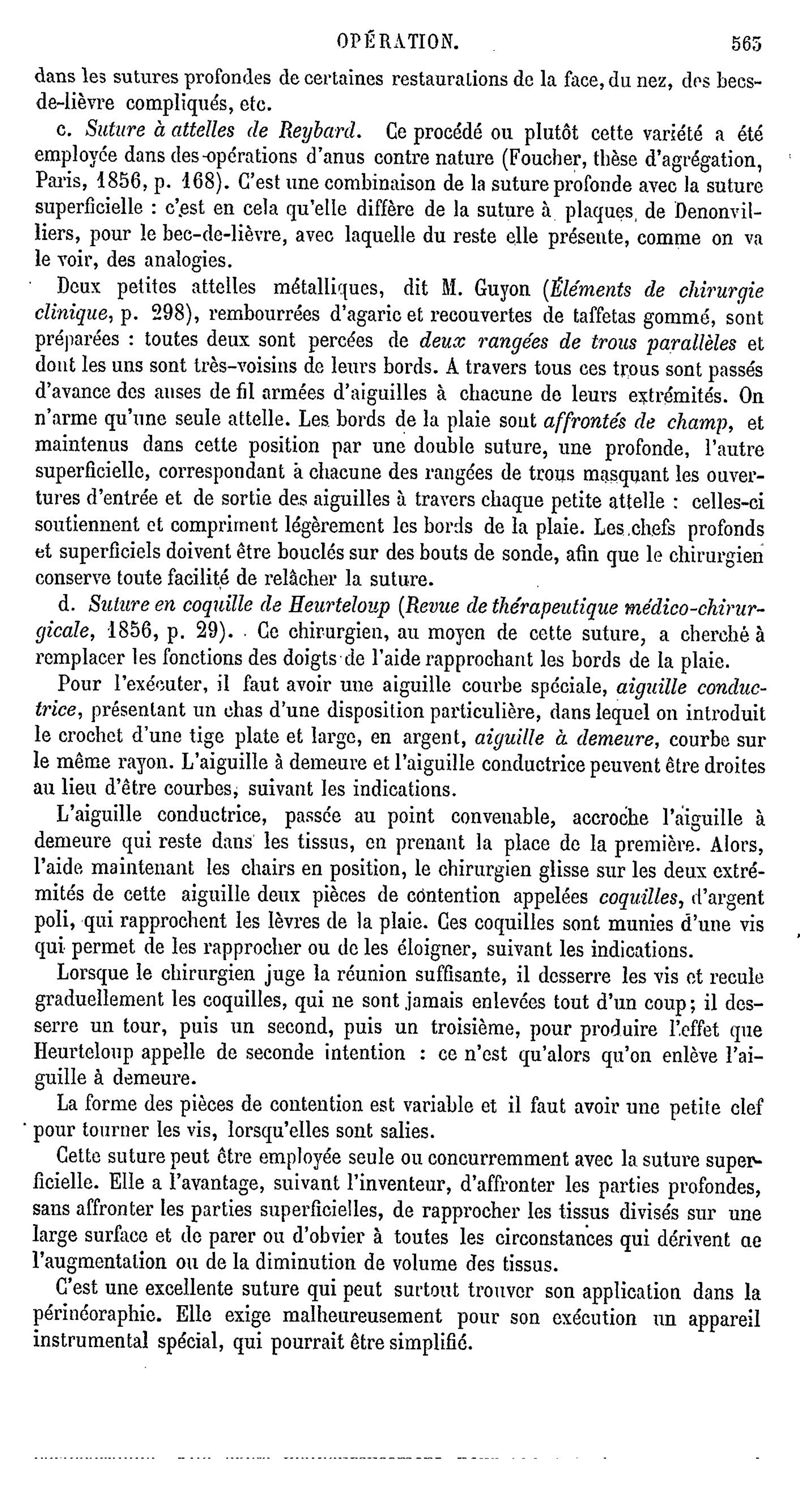 OPÉRATION. 565

dans les sutures profondes de certaines restaurations de la face, du nez, des becs-de-lièvre compliqués, etc.

c. Suture à attelles de Reybard. Ce procédé ou plutôt cette variété a été employée dans des opérations d'anus contre nature (Foucher, thèse d'agrégation, Paris, 1856, p. 168). C'est une combinaison de la suture profonde avec la suture superficielle : c'est en cela qu'elle diffère de la suture à plaques de Denonvilliers, pour le bec-de-lièvre, avec laquelle du reste elle présente, comme on va le voir, des analogies.

Deux petites attelles métalliques, dit M. Guyon (Éléments de chirurgie clinique, p. 298), rembourrées d'agaric et recouvertes de taffetas gommé, sont préparées : toutes deux sont percées de deux rangées de trous parallèles et dont les uns sont très-voisins de leurs bords. A travers tous ces trous sont passés d'avance des anses de fil armées d'aiguilles à chacune de leurs extrémités. On n'arme qu'une seule attelle. Les bords de la plaie sont affrontés de champ, et maintenus dans cette position par une double suture, une profonde, l'autre superficielle, correspondant à chacune des rangées de trous masquant les ouvertures d'entrée et de sortie des aiguilles à travers chaque petite attelle : celles-ci soutiennent et compriment légèrement les bords de la plaie. Les chefs profonds et superficiels doivent être bouclés sur des bouts de sonde, afin que le chirurgien conserve toute facilité de relâcher la suture.

d. Suture en coquille de Heurteloup (Revue de thérapeutique médico-chirurgicale, 1856, p. 29). Ce chirurgien, au moyen de cette suture, a cherché à remplacer les fonctions des doigts de l'aide rapprochant les bords de la plaie.

Pour l'exécuter, il faut avoir une aiguille courbe spéciale, aiguille conductrice, présentant un chas d'une disposition particulière, dans lequel on introduit le crochet d'une tige plate et large, en argent, aiguille à demeure, courbe sur le même rayon. L'aiguille à demeure et l'aiguille conductrice peuvent être droites au lieu d'être courbes, suivant les indications.

L'aiguille conductrice, passée au point convenable, accroche l'aiguille à demeure qui reste dans les tissus, en prenant la place de la première. Alors, l'aide maintenant les chairs en position, le chirurgien glisse sur les deux extrémités de cette aiguille deux pièces de contention appelées coquilles, d'argent poli, qui rapprochent les lèvres de la plaie. Ces coquilles sont munies d'une vis qui permet de les rapprocher ou de les éloigner, suivant les indications.

Lorsque le chirurgien juge la réunion suffisante, il desserre les vis et recule graduellement les coquilles, qui ne sont jamais enlevées tout d'un coup; il desserre un tour, puis un second, puis un troisième, pour produire l'effet que Heurteloup appelle de seconde intention : ce n'est qu'alors qu'on enlève l'aiguille à demeure.

La forme des pièces de contention est variable et il faut avoir une petite clef pour tourner les vis, lorsqu'elles sont salies.

Cette suture peut être employée seule ou concurremment avec la suture superficielle. Elle a l'avantage, suivant l'inventeur, d'affronter les parties profondes, sans affronter les parties superficielles, de rapprocher les tissus divisés sur une large surface et de parer ou d'obvier à toutes les circonstances qui dérivent de l'augmentation ou de la diminution de volume des tissus.

C'est une excellente suture qui peut surtout trouver son application dans la périnéoraphie. Elle exige malheureusement pour son exécution un appareil instrumental spécial, qui pourrait être simplifié.